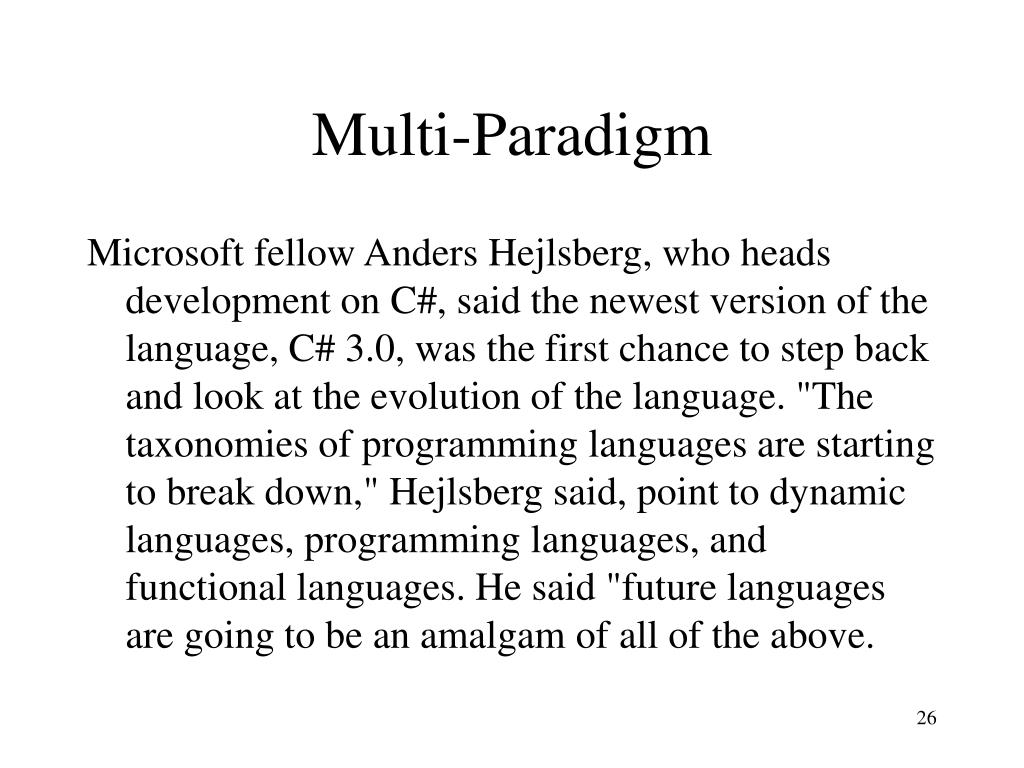 Multi-Paradigm

Microsoft fellow Anders Hejlsberg, who heads development on C#, said the newest version of the language, C# 3.0, was the first chance to step back and look at the evolution of the language. "The taxonomies of programming languages are starting to break down," Hejlsberg said, point to dynamic languages, programming languages, and functional languages. He said "future languages are going to be an amalgam of all of the above.

26